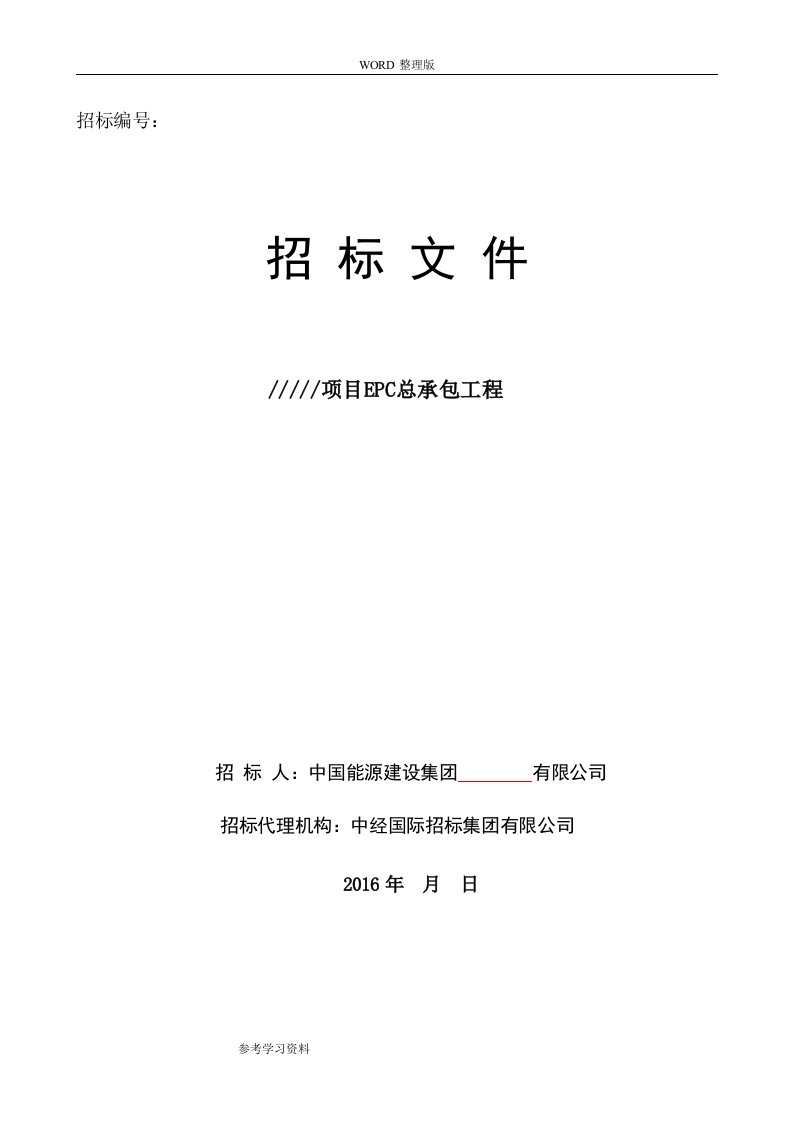 WORD 整理版

招标编号：

招 标 文 件

/////项目EPC总承包工程

招 标 人：中国能源建设集团________有限公司

招标代理机构：中经国际招标集团有限公司

2016 年 月 日

参考学习资料